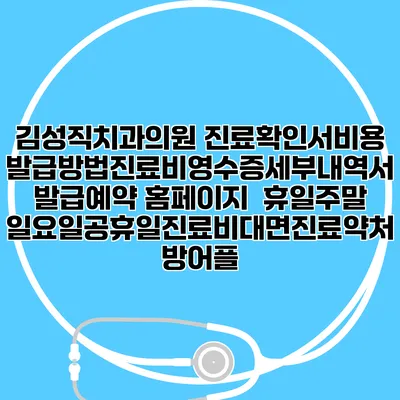 김성직치과의원 진료확인서비용 발급방법진료비영수증세부내역서 발급예약 홈페이지  휴일주말 일요일공휴일진료비대면진료약처방어플